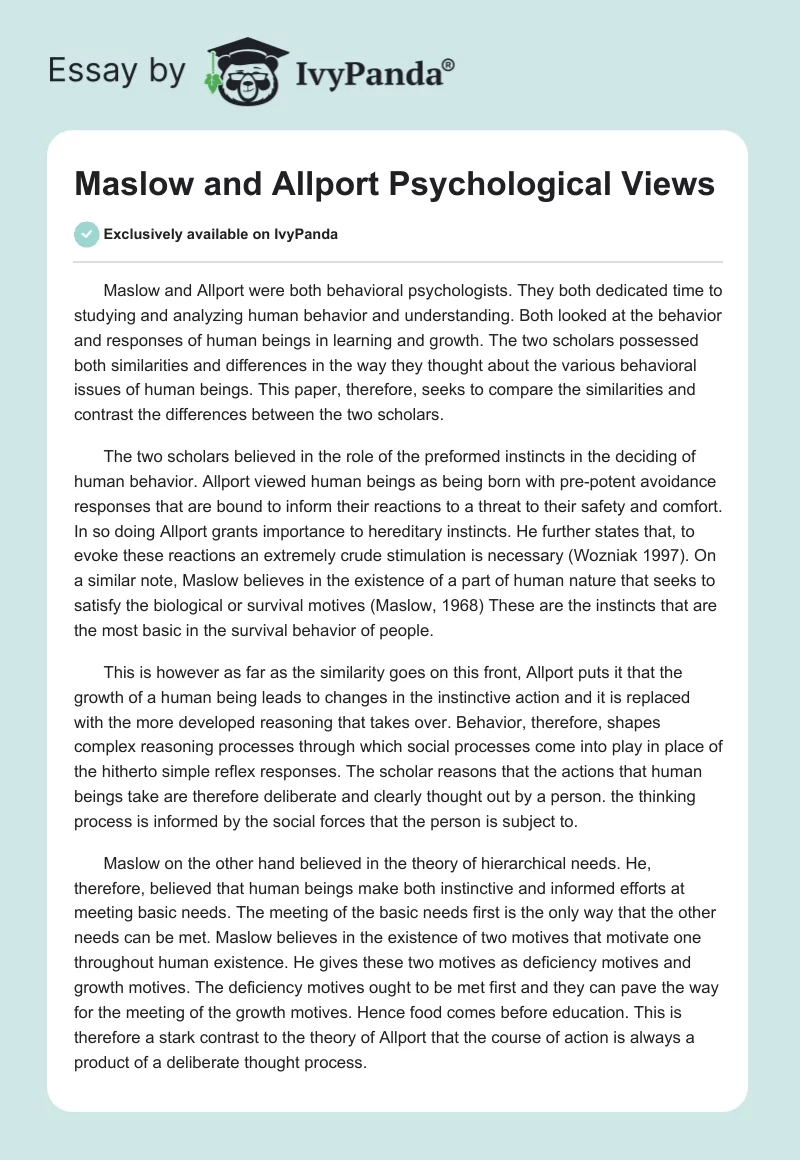 Essay by IvyPanda®

Maslow and Allport Psychological Views

Exclusively available on IvyPanda

Maslow and Allport were both behavioral psychologists. They both dedicated time to studying and analyzing human behavior and understanding. Both looked at the behavior and responses of human beings in learning and growth. The two scholars possessed both similarities and differences in the way they thought about the various behavioral issues of human beings. This paper, therefore, seeks to compare the similarities and contrast the differences between the two scholars.

The two scholars believed in the role of the preformed instincts in the deciding of human behavior. Allport viewed human beings as being born with pre-potent avoidance responses that are bound to inform their reactions to a threat to their safety and comfort. In so doing Allport grants importance to hereditary instincts. He further states that, to evoke these reactions an extremely crude stimulation is necessary (Wozniak 1997). On a similar note, Maslow believes in the existence of a part of human nature that seeks to satisfy the biological or survival motives (Maslow, 1968) These are the instincts that are the most basic in the survival behavior of people.

This is however as far as the similarity goes on this front, Allport puts it that the growth of a human being leads to changes in the instinctive action and it is replaced with the more developed reasoning that takes over. Behavior, therefore, shapes complex reasoning processes through which social processes come into play in place of the hitherto simple reflex responses. The scholar reasons that the actions that human beings take are therefore deliberate and clearly thought out by a person. the thinking process is informed by the social forces that the person is subject to.

Maslow on the other hand believed in the theory of hierarchical needs. He, therefore, believed that human beings make both instinctive and informed efforts at meeting basic needs. The meeting of the basic needs first is the only way that the other needs can be met. Maslow believes in the existence of two motives that motivate one throughout human existence. He gives these two motives as deficiency motives and growth motives. The deficiency motives ought to be met first and they can pave the way for the meeting of the growth motives. Hence food comes before education. This is therefore a stark contrast to the theory of Allport that the course of action is always a product of a deliberate thought process.